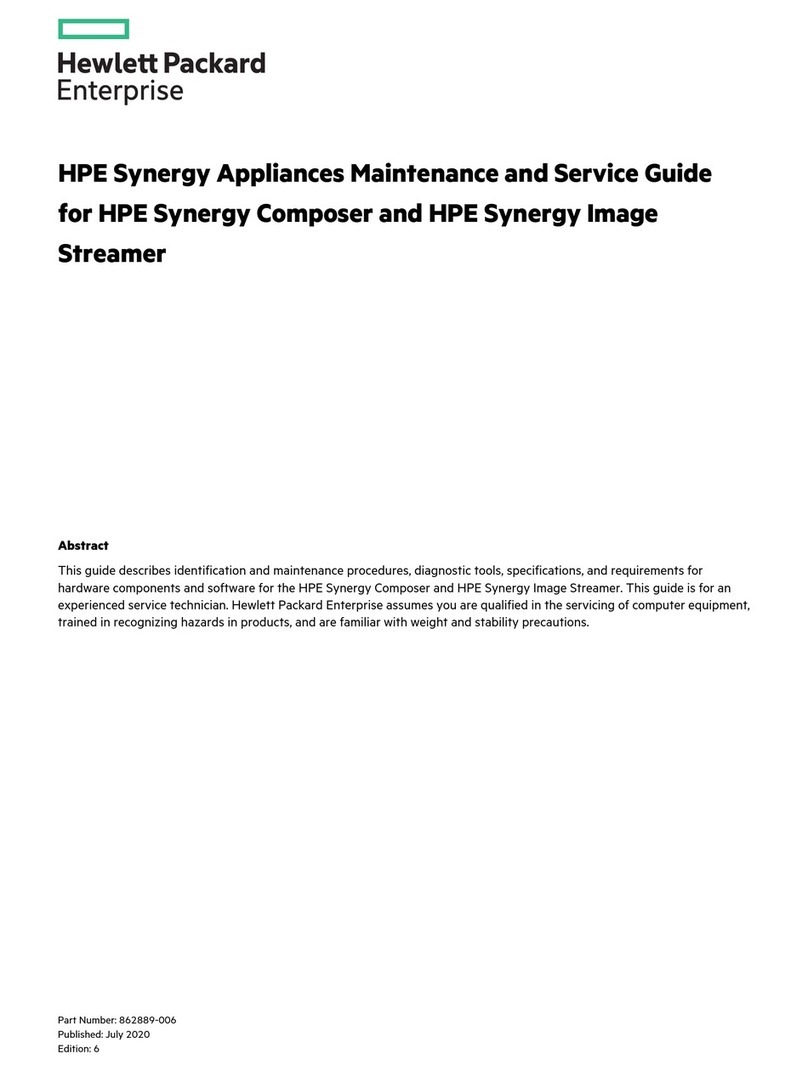 Hewlett Packard
Enterprise

HPE Synergy Appliances Maintenance and Service Guide for HPE Synergy Composer and HPE Synergy Image Streamer

Abstract

This guide describes identification and maintenance procedures, diagnostic tools, specifications, and requirements for hardware components and software for the HPE Synergy Composer and HPE Synergy Image Streamer. This guide is for an experienced service technician. Hewlett Packard Enterprise assumes you are qualified in the servicing of computer equipment, trained in recognizing hazards in products, and are familiar with weight and stability precautions.

Part Number: 862889-006
Published: July 2020
Edition: 6